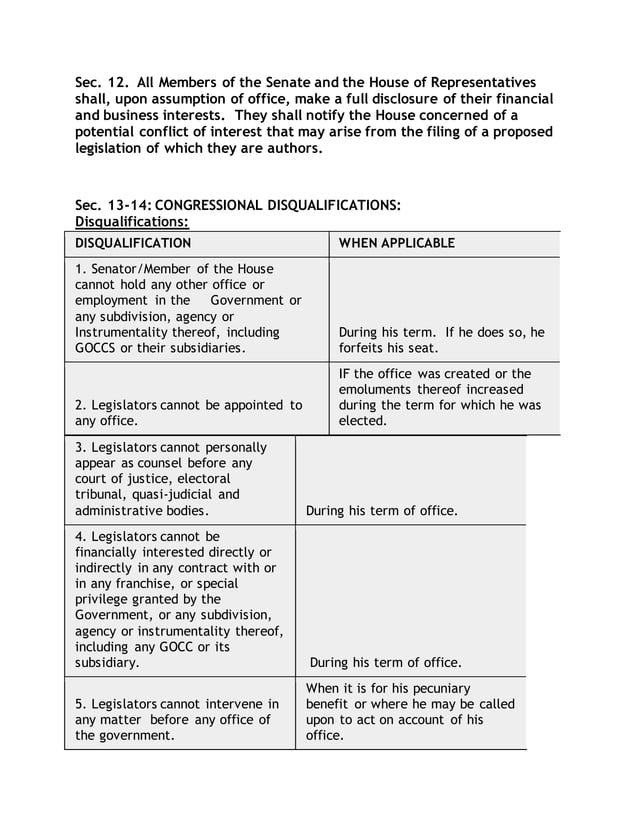 Sec. 12. All Members of the Senate and the House of Representatives shall, upon assumption of office, make a full disclosure of their financial and business interests. They shall notify the House concerned of a potential conflict of interest that may arise from the filing of a proposed legislation of which they are authors.

Sec. 13-14: CONGRESSIONAL DISQUALIFICATIONS:
Disqualifications:

| DISQUALIFICATION | WHEN APPLICABLE |
|---|---|
| 1. Senator/Member of the House cannot hold any other office or employment in the Government or any subdivision, agency or Instrumentality thereof, including GOCCS or their subsidiaries. | During his term. If he does so, he forfeits his seat. |
| 2. Legislators cannot be appointed to any office. | IF the office was created or the emoluments thereof increased during the term for which he was elected. |
| 3. Legislators cannot personally appear as counsel before any court of justice, electoral tribunal, quasi-judicial and administrative bodies. | During his term of office. |
| 4. Legislators cannot be financially interested directly or indirectly in any contract with or in any franchise, or special privilege granted by the Government, or any subdivision, agency or instrumentality thereof, including any GOCC or its subsidiary. | During his term of office. |
| 5. Legislators cannot intervene in any matter before any office of the government. | When it is for his pecuniary benefit or where he may be called upon to act on account of his office. |